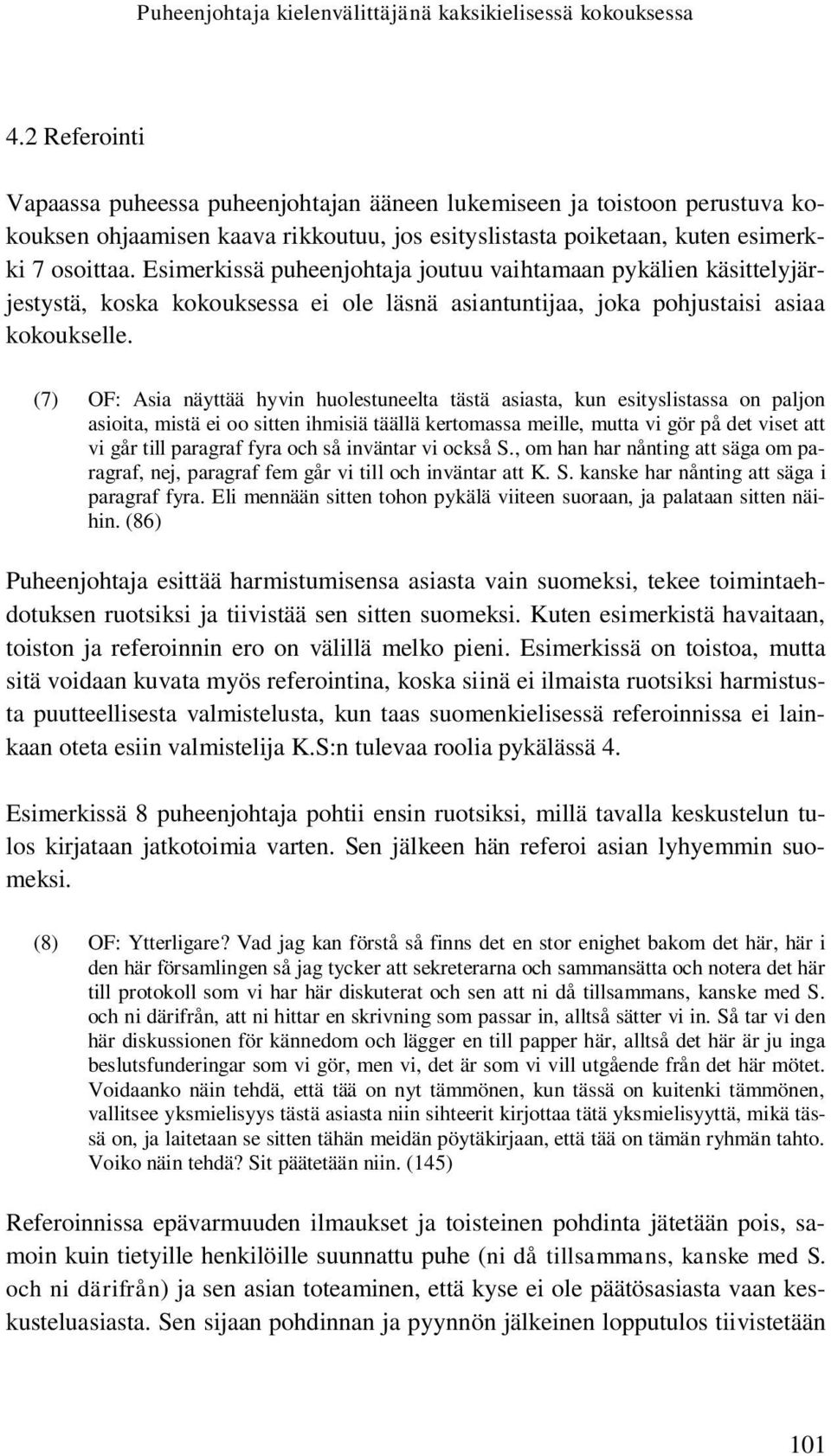 Puheenjohtaja kielenvälittäjänä kaksikielisessä kokouksessa

4.2 Referointi

Vapaassa puheessa puheenjohtajan ääneen lukemiseen ja toistoon perustuva kokouksen ohjaamisen kaava rikkoutuu, jos esityslistasta poiketaan, kuten esimerkki 7 osoittaa. Esimerkissä puheenjohtaja joutuu vaihtamaan pykälien käsittelyjärjestystä, koska kokouksessa ei ole läsnä asiantuntijaa, joka pohjustaisi asiaa kokoukselle.

(7) OF: Asia näyttää hyvin huolestuneelta tästä asiasta, kun esityslistassa on paljon asioita, mistä ei oo sitten ihmisiä täällä kertomassa meille, mutta vi gör på det viset att vi går till paragraf fyra och så inväntar vi också S., om han har nånting att säga om paragraf, nej, paragraf fem går vi till och inväntar att K. S. kanske har nånting att säga i paragraf fyra. Eli mennään sitten tohon pykälä viiteen suoraan, ja palataan sitten näihin. (86)

Puheenjohtaja esittää harmistumisensa asiasta vain suomeksi, tekee toimintaehdotuksen ruotsiksi ja tiivistää sen sitten suomeksi. Kuten esimerkistä havaitaan, toiston ja referoinnin ero on välillä melko pieni. Esimerkissä on toistoa, mutta sitä voidaan kuvata myös referointina, koska siinä ei ilmaista ruotsiksi harmistusta puutteellisesta valmistelusta, kun taas suomenkielisessä referoinnissa ei lainkaan oteta esiin valmistelija K.S:n tulevaa roolia pykälässä 4.

Esimerkissä 8 puheenjohtaja pohtii ensin ruotsiksi, millä tavalla keskustelun tulos kirjataan jatkotoimia varten. Sen jälkeen hän referoi asian lyhyemmin suomeksi.

(8) OF: Ytterligare? Vad jag kan förstå så finns det en stor enighet bakom det här, här i den här församlingen så jag tycker att sekreterarna och sammansätta och notera det här till protokoll som vi har här diskuterat och sen att ni då tillsammans, kanske med S. och ni därifrån, att ni hittar en skrivning som passar in, alltså sätter vi in. Så tar vi den här diskussionen för kännedom och lägger en till papper här, alltså det här är ju inga beslutsfunderingar som vi gör, men vi, det är som vi vill utgående från det här mötet. Voidaanko näin tehdä, että tää on nyt tämmönen, kun tässä on kuitenki tämmönen, vallitsee yksmielisyys tästä asiasta niin sihteerit kirjottaa tätä yksmielisyyttä, mikä tässä on, ja laitetaan se sitten tähän meidän pöytäkirjaan, että tää on tämän ryhmän tahto. Voiko näin tehdä? Sit päätetään niin. (145)

Referoinnissa epävarmuuden ilmaukset ja toisteinen pohdinta jätetään pois, samoin kuin tietyille henkilöille suunnattu puhe (ni då tillsammans, kanske med S. och ni därifrån) ja sen asian toteaminen, että kyse ei ole päätösasiasta vaan keskusteluasiasta. Sen sijaan pohdinnan ja pyynnön jälkeinen lopputulos tiivistetään

101